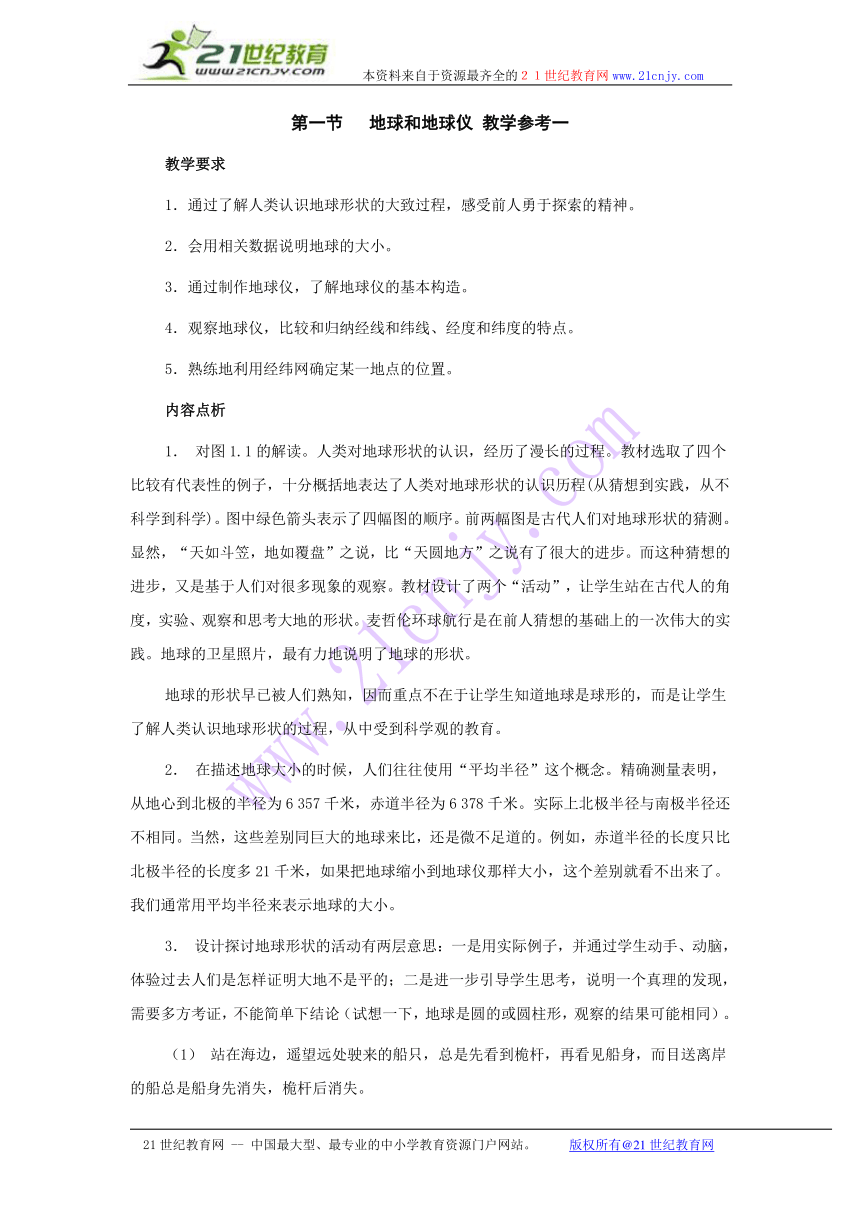 21世纪教育
www.21cnjy.com
本资料来自于资源最齐全的２１世纪教育网www.21cnjy.com

第一节　地球和地球仪 教学参考一

教学要求

1．通过了解人类认识地球形状的大致过程，感受前人勇于探索的精神。

2．会用相关数据说明地球的大小。

3．通过制作地球仪，了解地球仪的基本构造。

4．观察地球仪，比较和归纳经线和纬线、经度和纬度的特点。

5．熟练地利用经纬网确定某一地点的位置。

内容点析

1．　对图1.1的解读。人类对地球形状的认识，经历了漫长的过程。教材选取了四个比较有代表性的例子，十分概括地表达了人类对地球形状的认识历程(从猜想到实践，从不科学到科学)。图中绿色箭头表示了四幅图的顺序。前两幅图是古代人们对地球形状的猜测。显然，“天如斗笠，地如覆盘”之说，比“天圆地方”之说有了很大的进步。而这种猜想的进步，又是基于人们对很多现象的观察。教材设计了两个“活动”，让学生站在古代人的角度，实验、观察和思考大地的形状。麦哲伦环球航行是在前人猜想的基础上的一次伟大的实践。地球的卫星照片，最有力地说明了地球的形状。

地球的形状早已被人们熟知，因而重点不在于让学生知道地球是球形的，而是让学生了解人类认识地球形状的过程，从中受到科学观的教育。

2．　在描述地球大小的时候，人们往往使用“平均半径”这个概念。精确测量表明，从地心到北极的半径为6 357千米，赤道半径为6 378千米。实际上北极半径与南极半径还不相同。当然，这些差别同巨大的地球来比，还是微不足道的。例如，赤道半径的长度只比北极半径的长度多21千米，如果把地球缩小到地球仪那样大小，这个差别就看不出来了。我们通常用平均半径来表示地球的大小。

3．　设计探讨地球形状的活动有两层意思：一是用实际例子，并通过学生动手、动脑，体验过去人们是怎样证明大地不是平的；二是进一步引导学生思考，说明一个真理的发现，需要多方考证，不能简单下结论（试想一下，地球是圆的或圆柱形，观察的结果可能相同）。

（1）　站在海边，遥望远处驶来的船只，总是先看到桅杆，再看见船身，而目送离岸的船总是船身先消失，桅杆后消失。

21世纪教育网 -- 中国最大型、最专业的中小学教育资源门户网站。　　版权所有@21世纪教育网